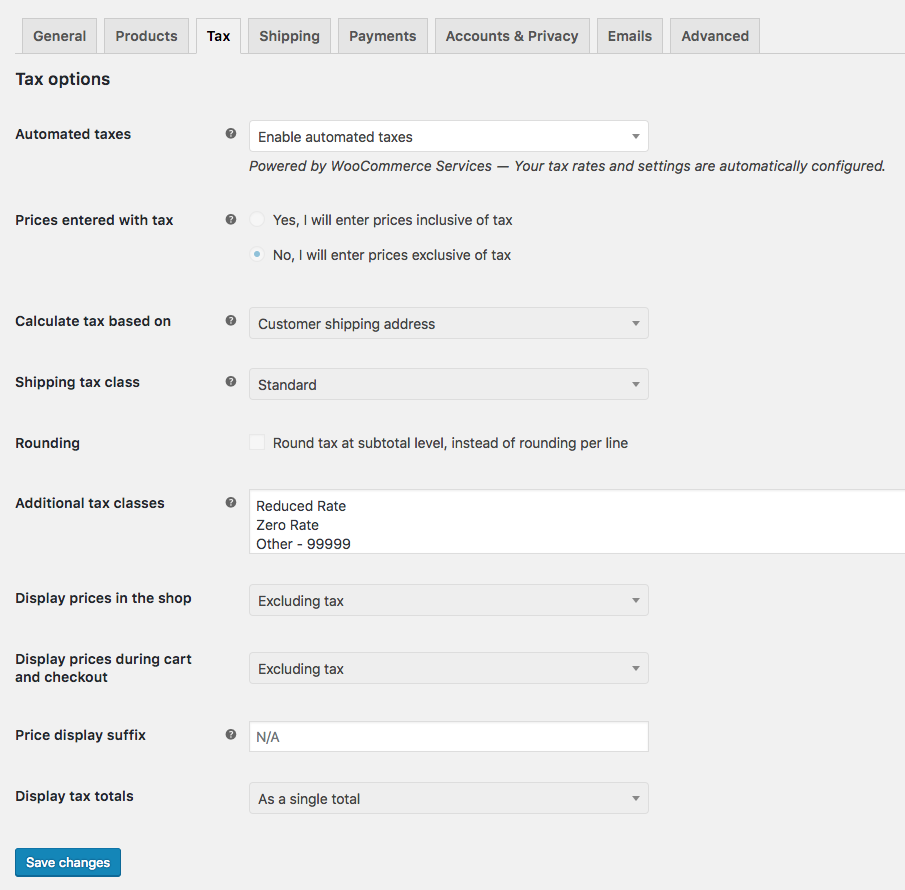 General Products Tax Shipping Payments Accounts & Privacy Emails Advanced

Tax options

Automated taxes
Enable automated taxes
Powered by WooCommerce Services — Your tax rates and settings are automatically configured.

Prices entered with tax
Yes, I will enter prices inclusive of tax
No, I will enter prices exclusive of tax

Calculate tax based on
Customer shipping address

Shipping tax class
Standard

Rounding
Round tax at subtotal level, instead of rounding per line

Additional tax classes
Reduced Rate
Zero Rate
Other - 99999

Display prices in the shop
Excluding tax

Display prices during cart and checkout
Excluding tax

Price display suffix
N/A

Display tax totals
As a single total

Save changes